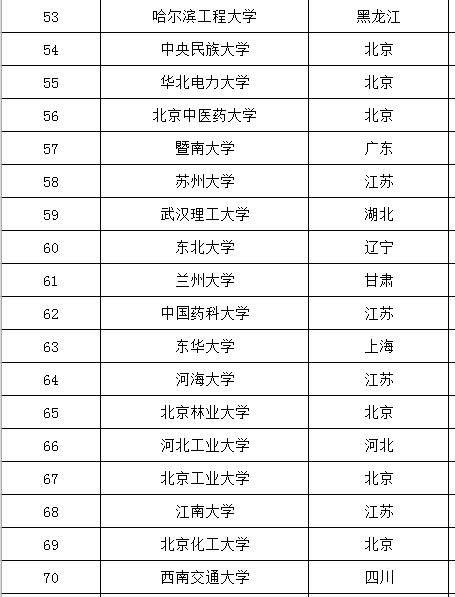 | 53 | 哈尔滨工程大学 | 黑龙江 |
|---|---|---|
| 54 | 中央民族大学 | 北京 |
| 55 | 华北电力大学 | 北京 |
| 56 | 北京中医药大学 | 北京 |
| 57 | 暨南大学 | 广东 |
| 58 | 苏州大学 | 江苏 |
| 59 | 武汉理工大学 | 湖北 |
| 60 | 东北大学 | 辽宁 |
| 61 | 兰州大学 | 甘肃 |
| 62 | 中国药科大学 | 江苏 |
| 63 | 东华大学 | 上海 |
| 64 | 河海大学 | 江苏 |
| 65 | 北京林业大学 | 北京 |
| 66 | 河北工业大学 | 河北 |
| 67 | 北京工业大学 | 北京 |
| 68 | 江南大学 | 江苏 |
| 69 | 北京化工大学 | 北京 |
| 70 | 西南交通大学 | 四川 |